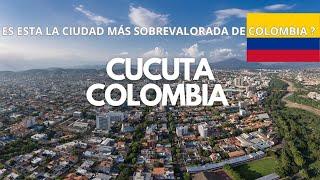 ES ESTA LA CIUDAD MÁS SOBREVALORADA DE COLOMBIA ?

CUCUTA
COLOMBIA